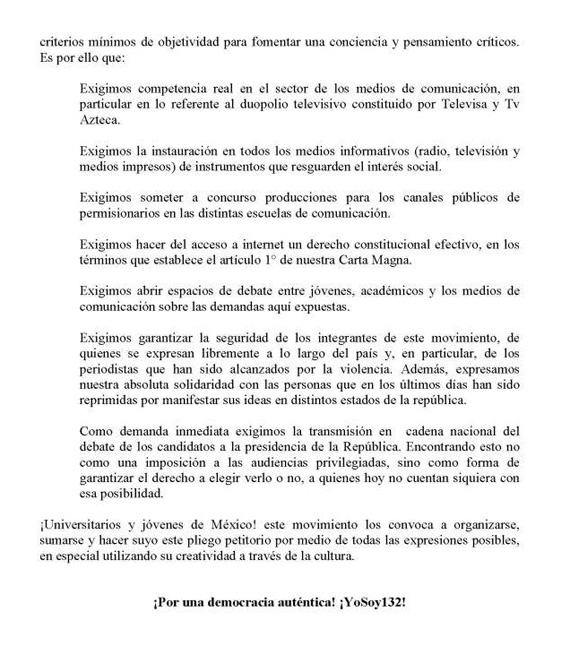 criterios mínimos de objetividad para fomentar una conciencia y pensamiento críticos. Es por ello que:

Exigimos competencia real en el sector de los medios de comunicación, en particular en lo referente al duopolio televisivo constituido por Televisa y Tv Azteca.

Exigimos la instauración en todos los medios informativos (radio, televisión y medios impresos) de instrumentos que resguarden el interés social.

Exigimos someter a concurso producciones para los canales públicos de permisionarios en las distintas escuelas de comunicación.

Exigimos hacer del acceso a internet un derecho constitucional efectivo, en los términos que establece el artículo 1° de nuestra Carta Magna.

Exigimos abrir espacios de debate entre jóvenes, académicos y los medios de comunicación sobre las demandas aquí expuestas.

Exigimos garantizar la seguridad de los integrantes de este movimiento, de quienes se expresan libremente a lo largo del país y, en particular, de los periodistas que han sido alcanzados por la violencia. Además, expresamos nuestra absoluta solidaridad con las personas que en los últimos días han sido reprimidas por manifestar sus ideas en distintos estados de la república.

Como demanda inmediata exigimos la transmisión en cadena nacional del debate de los candidatos a la presidencia de la República. Encontrando esto no como una imposición a las audiencias privilegiadas, sino como forma de garantizar el derecho a elegir verlo o no, a quienes hoy no cuentan siquiera con esa posibilidad.

¡Universitarios y jóvenes de México! este movimiento los convoca a organizarse, sumarse y hacer suyo este pliego petitorio por medio de todas las expresiones posibles, en especial utilizando su creatividad a través de la cultura.

¡Por una democracia auténtica! ¡YoSoy132!